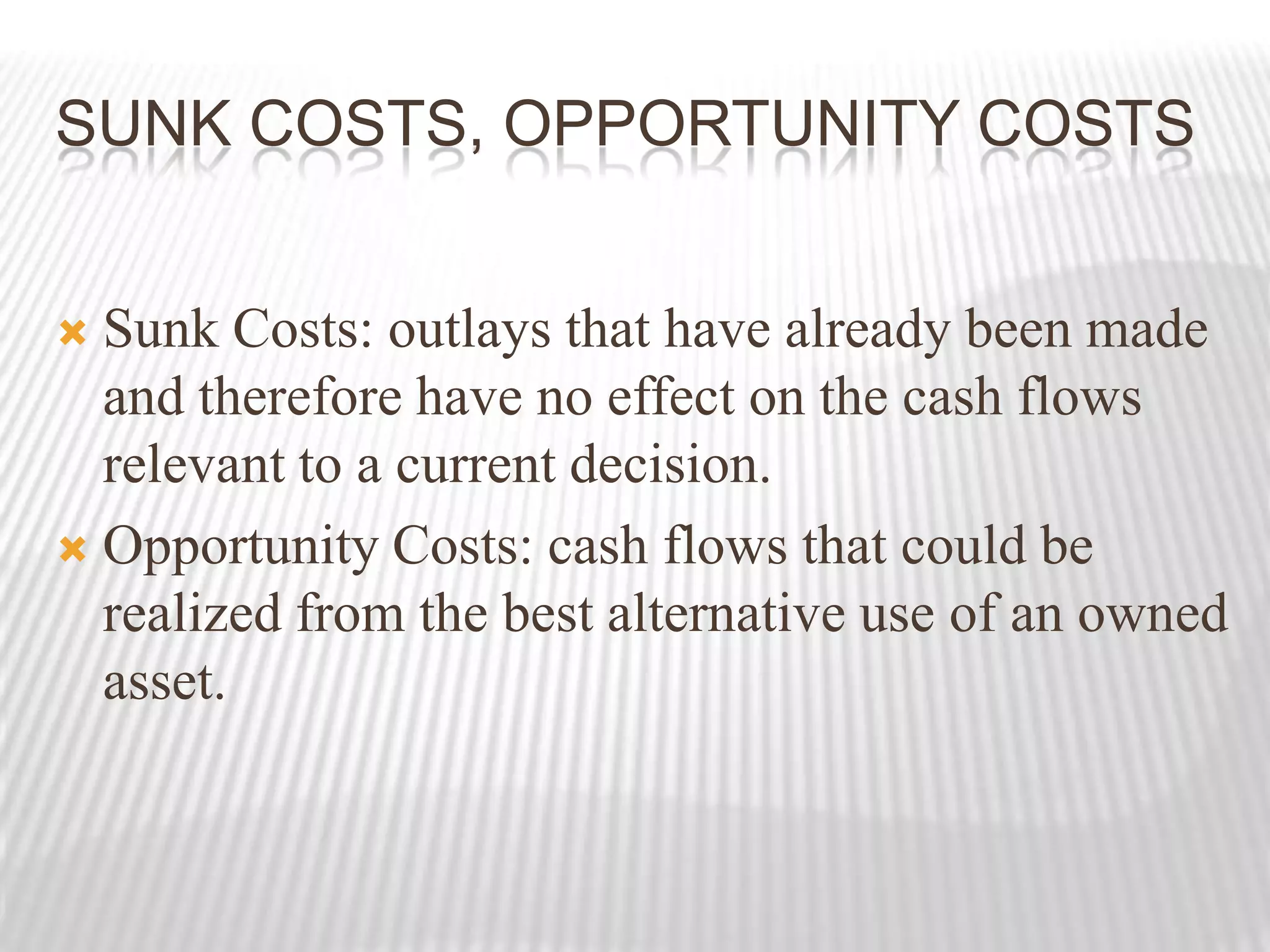 SUNK COSTS, OPPORTUNITY COSTS

Sunk Costs: outlays that have already been made and therefore have no effect on the cash flows relevant to a current decision.

Opportunity Costs: cash flows that could be realized from the best alternative use of an owned asset.